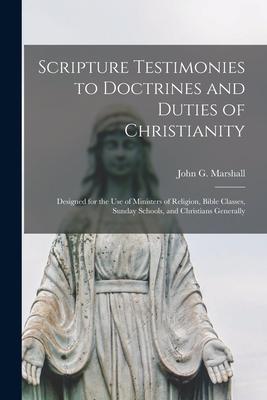 Scripture Testimonies to Doctrines and Duties of Christianity

John G. Marshall

Designed for the Use of Ministers of Religion, Bible Classes, Sunday Schools, and Christians Generally